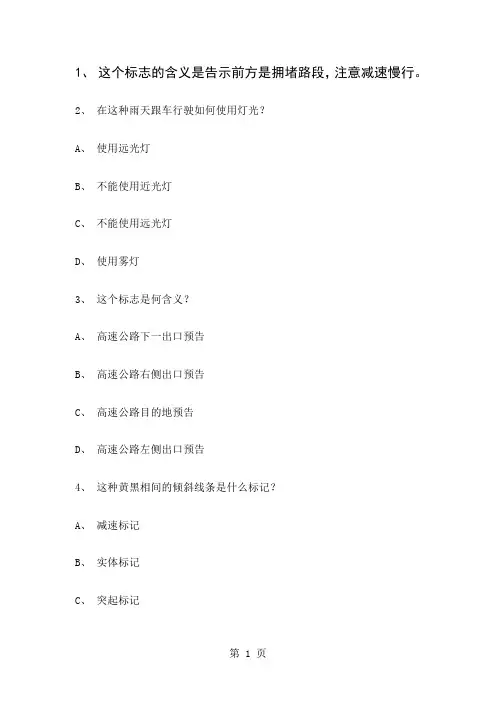 1、 这个标志的含义是告示前方是拥堵路段，注意减速慢行。

2、 在这种雨天跟车行驶如何使用灯光？

A、 使用远光灯

B、 不能使用近光灯

C、 不能使用远光灯

D、 使用雾灯

3、 这个标志是何含义？

A、 高速公路下一出口预告

B、 高速公路右侧出口预告

C、 高速公路目的地预告

D、 高速公路左侧出口预告

4、 这种黄黑相间的倾斜线条是什么标记？

A、 减速标记

B、 实体标记

C、 突起标记

第 1 页